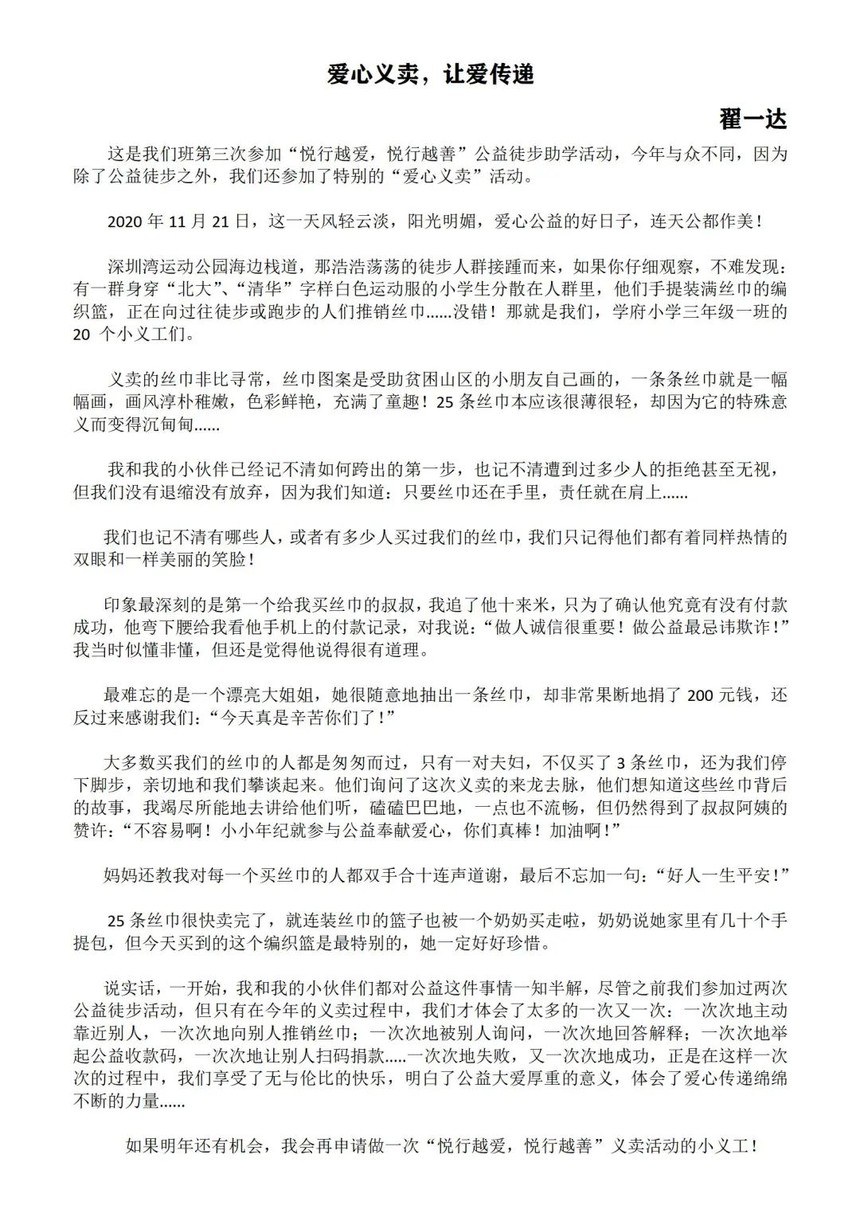 爱心义卖，让爱传递

翟一达

这是我们班第三次参加“悦行越爱，悦行越善”公益徒步助学活动，今年与众不同，因为除了公益徒步之外，我们还参加了特别的“爱心义卖”活动。

2020 年 11 月 21 日，这一天风轻云淡，阳光明媚，爱心公益的好日子，连天公都作美！

深圳湾运动公园海边栈道，那浩浩荡荡的徒步人群接踵而来，如果你仔细观察，不难发现：有一群身穿“北大”、“清华”字样白色运动服的小学生分散在人群里，他们手提装满丝巾的编织篮，正在向过往徒步或跑步的人们推销丝巾……没错！那就是我们，学府小学三年级一班的 20 个小义工们。

义卖的丝巾非比寻常，丝巾图案是受助贫困山区的小朋友自己画的，一条条丝巾就是一幅幅画，画风淳朴稚嫩，色彩鲜艳，充满了童趣！25 条丝巾本应该很薄很轻，却因为它的特殊意义而变得沉甸甸……

我和我的小伙伴已经记不清如何跨出的第一步，也记不清遭到过多少人的拒绝甚至无视，但我们没有退缩没有放弃，因为我们知道：只要丝巾还在手里，责任就在肩上……

我们也记不清有哪些人，或者有多少人买过我们的丝巾，我们只记得他们都有着同样热情的双眼和一样美丽的笑脸！

印象最深刻的是第一个给我买丝巾的叔叔，我追了他十来米，只为了确认他究竟有没有付款成功，他弯下腰给我看他手机上的付款记录，对我说：“做人诚信很重要！做公益最忌讳欺诈！”我当时似懂非懂，但还是觉得他说得很有道理。

最难忘的是一个漂亮大姐姐，她很随意地抽出一条丝巾，却非常果断地捐了 200 元钱，还反过来感谢我们：“今天真是辛苦你们了！”

大多数买我们的丝巾的人都是匆匆而过，只有一对夫妇，不仅买了 3 条丝巾，还为我们停下脚步，亲切地和我们攀谈起来。他们询问了这次义卖的来龙去脉，他们想知道这些丝巾背后的故事，我竭尽所能地去讲给他们听，磕磕巴巴地，一点也不流畅，但仍然得到了叔叔阿姨的赞许：“不容易啊！小小年纪就参与公益奉献爱心，你们真棒！加油啊！”

妈妈还教我对每一个买丝巾的人都双手合十连声道谢，最后不忘加一句：“好人一生平安！”

25 条丝巾很快卖完了，就连装丝巾的篮子也被一个奶奶买走啦，奶奶说她家里有几十个手提包，但今天买到的这个编织篮是最特别的，她一定好好珍惜。

说实话，一开始，我和我的小伙伴们都对公益这件事情一知半解，尽管之前我们参加过两次公益徒步活动，但只有在今年的义卖过程中，我们才体会了太多的一次又一次：一次次地主动靠近别人，一次次地向别人推销丝巾；一次次地被别人询问，一次次地回答解释；一次次地举起公益收款码，一次次地让别人扫码捐款.....一次次地失败，又一次次地成功，正是在这样一次次的过程中，我们享受了无与伦比的快乐，明白了公益大爱厚重的意义，体会了爱心传递绵绵不断的力量……

如果明年还有机会，我会再申请做一次“悦行越爱，悦行越善”义卖活动的小义工！